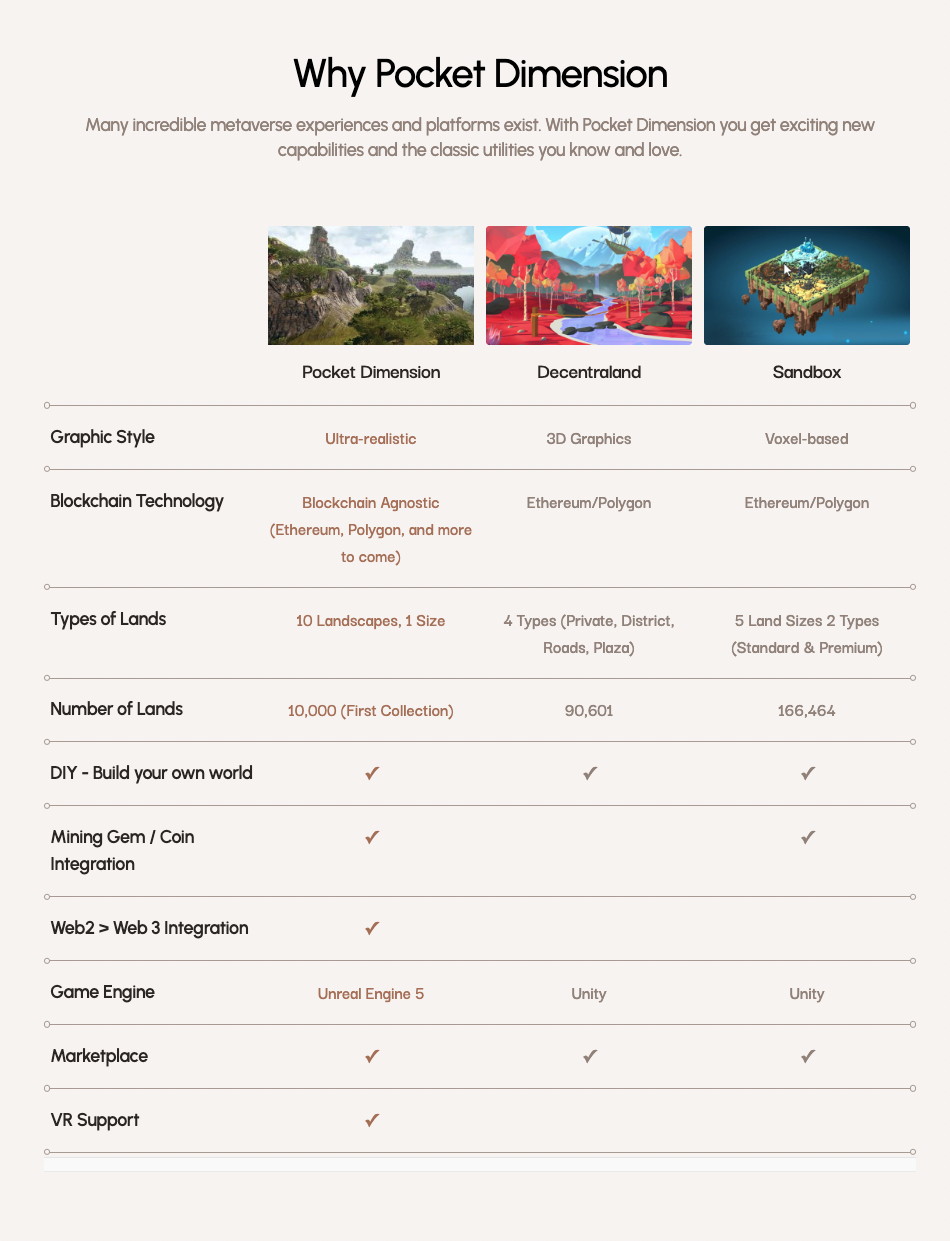 Why Pocket Dimension

Many incredible metaverse experiences and platforms exist. With Pocket Dimension you get exciting new capabilities and the classic utilities you know and love.

| | Pocket Dimension | Decentraland | Sandbox |
|---|---|---|---|
| Graphic Style | Ultra-realistic | 3D Graphics | Voxel-based |
| Blockchain Technology | Blockchain Agnostic (Ethereum, Polygon, and more to come) | Ethereum/Polygon | Ethereum/Polygon |
| Types of Lands | 10 Landscapes, 1 Size | 4 Types (Private, District, Roads, Plaza) | 5 Land Sizes 2 Types (Standard & Premium) |
| Number of Lands | 10,000 (First Collection) | 90,601 | 166,464 |
| DIY - Build your own world | ✓ | ✓ | ✓ |
| Mining Gem / Coin Integration | ✓ | | ✓ |
| Web2 > Web 3 Integration | ✓ | | |
| Game Engine | Unreal Engine 5 | Unity | Unity |
| Marketplace | ✓ | ✓ | ✓ |
| VR Support | ✓ | | |